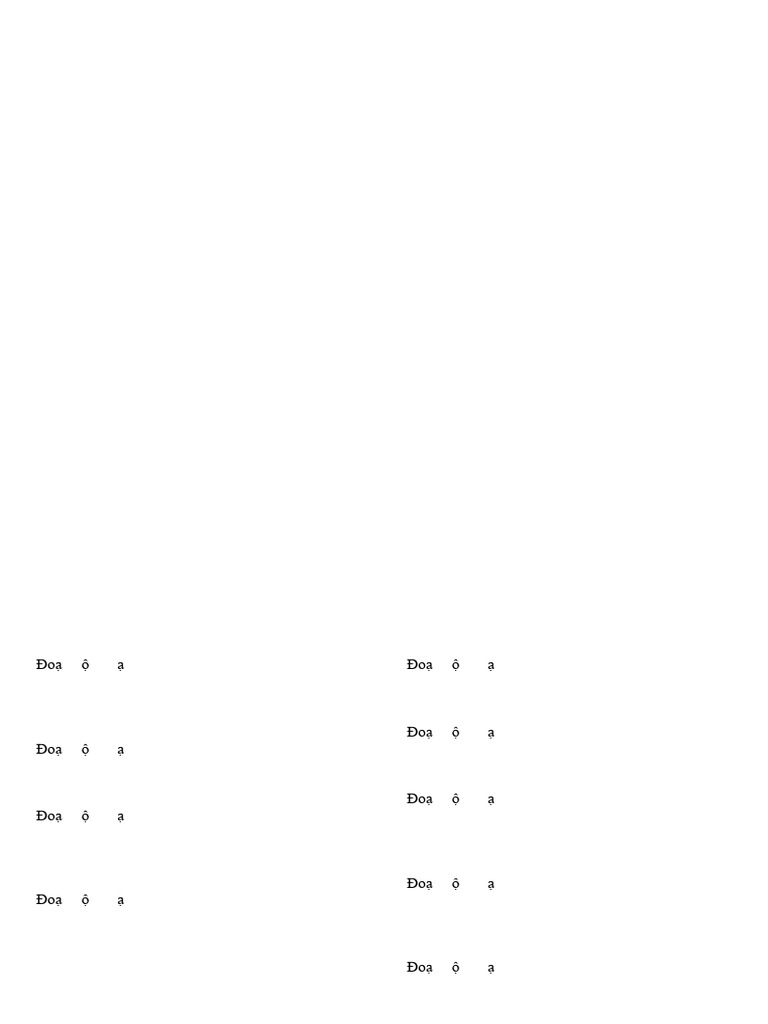 Đoạ ộ ạ

Đoạ ộ ạ

Đoạ ộ ạ

Đoạ ộ ạ

Đoạ ộ ạ

Đoạ ộ ạ

Đoạ ộ ạ

Đoạ ộ ạ

Đoạ ộ ạ